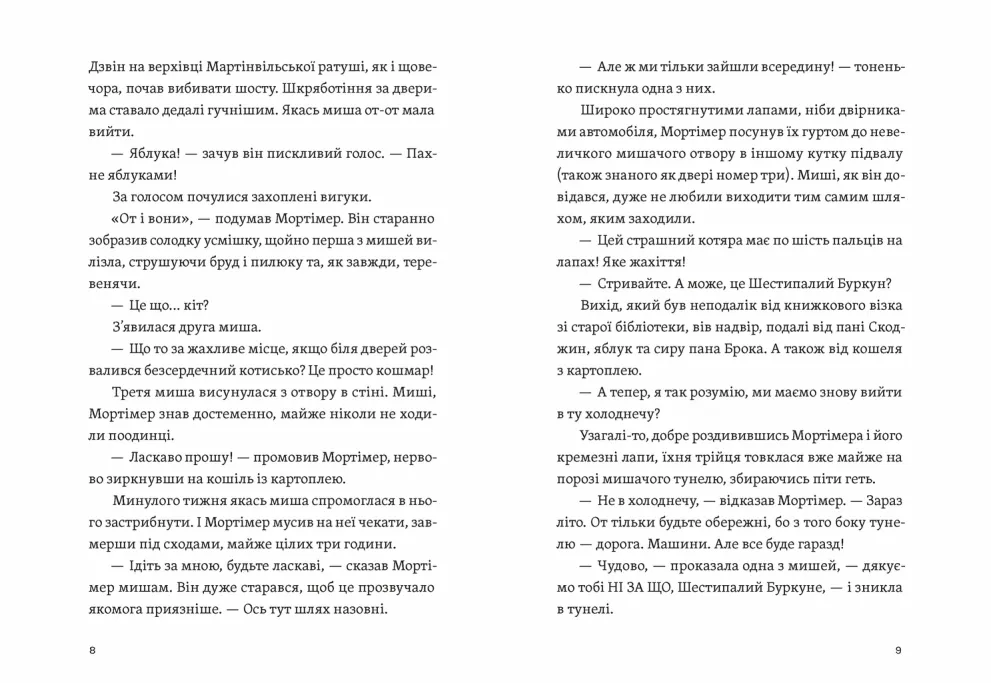 Дзвін на верхівці Мартінвільської ратуші, як і щовечора, почав вибивати шосту. Шкряботіння за дверима ставало дедалі гучнішим. Якась миша от-от мала вийти.

— Яблука! — зачув він пискливий голос. — Пахне яблуками!

За голосом почулися захоплені вигуки.

«От і вони», — подумав Мортімер. Він старанно зобразив солодку усмішку, щойно перша з мишей вилізла, струшуючи бруд і пилюку та, як завжди, теревенячи.

— Це що... кіт?

З'явилася друга миша.

— Що то за жахливе місце, якщо біля дверей розвалився безсердечний котисько? Це просто кошмар!

Третя миша висунулася з отвору в стіні. Миші, Мортімер знав достеменно, майже ніколи не ходили поодинці.

— Ласкаво прошу! — промовив Мортімер, нервово зиркнувши на кошіль із картоплею.

Минулого тижня якась миша спромоглася в нього застрибнути. І Мортімер мусив на неї чекати, завмерши під сходами, майже цілих три години.

— Ідіть за мною, будьте ласкаві, — сказав Мортімер мишам. Він дуже старався, щоб це прозвучало якомога приязніше. — Ось тут шлях назовні.

8

— Але ж ми тільки зайшли всередину! — тоненько пискнула одна з них.

Широко простягнутими лапами, ніби двірниками автомобіля, Мортімер посунув їх гуртом до невеличкого мишачого отвору в іншому кутку підвалу (також знаного як двері номер три). Миші, як він довідався, дуже не любили виходити тим самим шляхом, яким заходили.

— Цей страшний котяра має по шість пальців на лапах! Яке жахіття!

— Стривайте. А може, це Шестипалий Буркун?

Вихід, який був неподалік від книжкового візка зі старої бібліотеки, вів надвір, подалі від пані Скоджин, яблук та сиру пана Брока. А також від кошеля з картоплею.

— А тепер, я так розумію, ми маємо знову вийти в ту холоднечу?

Узагалі-то, добре роздивившись Мортімера і його кремезні лапи, їхня трійця товклася вже майже на порозі мишачого тунелю, збираючись піти геть.

— Не в холоднечу, — відказав Мортімер. — Зараз літо. От тільки будьте обережні, бо з того боку тунелю — дорога. Машини. Але все буде гаразд!

— Чудово, — проказала одна з мишей, — дякуємо тобі НІ ЗА ЩО, Шестипалий Буркуне, — і зникла в тунелі.

9